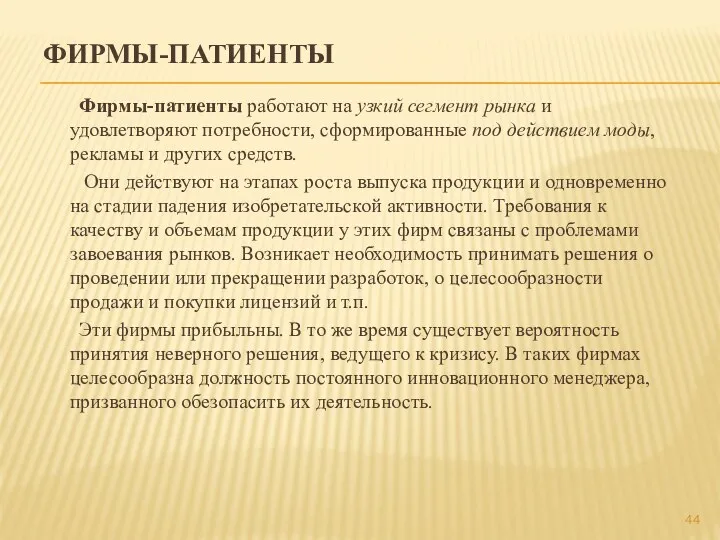 ФИРМЫ-ПАТИЕНТЫ

Фирмы-патиенты работают на узкий сегмент рынка и удовлетворяют потребности, сформированные под действием моды, рекламы и других средств.

Они действуют на этапах роста выпуска продукции и одновременно на стадии падения изобретательской активности. Требования к качеству и объемам продукции у этих фирм связаны с проблемами завоевания рынков. Возникает необходимость принимать решения о проведении или прекращении разработок, о целесообразности продажи и покупки лицензий и т.п.

Эти фирмы прибыльны. В то же время существует вероятность принятия неверного решения, ведущего к кризису. В таких фирмах целесообразна должность постоянного инновационного менеджера, призванного обезопасить их деятельность.

44